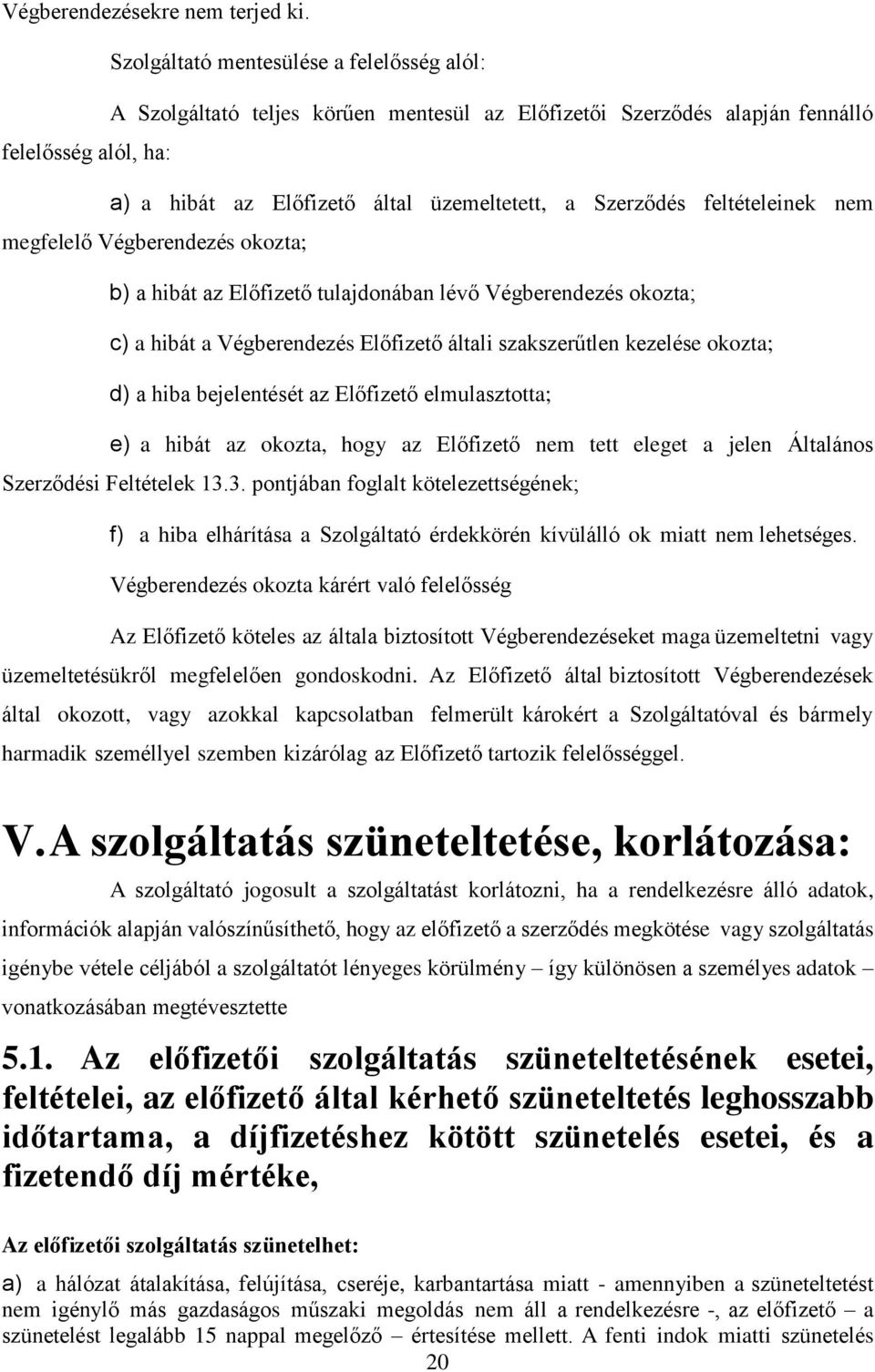 Végberendezésekre nem terjed ki.

Szolgáltató mentesülése a felelősség alól:

A Szolgáltató teljes körűen mentesül az Előfizetői Szerződés alapján fennálló felelősség alól, ha:

a) a hibát az Előfizető által üzemeltetett, a Szerződés feltételeinek nem megfelelő Végberendezés okozta;

b) a hibát az Előfizető tulajdonában lévő Végberendezés okozta;

c) a hibát a Végberendezés Előfizető általi szakszerűtlen kezelése okozta;

d) a hiba bejelentését az Előfizető elmulasztotta;

e) a hibát az okozta, hogy az Előfizető nem tett eleget a jelen Általános Szerződési Feltételek 13.3. pontjában foglalt kötelezettségének;

f) a hiba elhárítása a Szolgáltató érdekkörén kívülálló ok miatt nem lehetséges.

Végberendezés okozta kárért való felelősség

Az Előfizető köteles az általa biztosított Végberendezéseket maga üzemeltetni vagy üzemeltetésükről megfelelően gondoskodni. Az Előfizető által biztosított Végberendezések által okozott, vagy azokkal kapcsolatban felmerült károkért a Szolgáltatóval és bármely harmadik személlyel szemben kizárólag az Előfizető tartozik felelősséggel.

V. A szolgáltatás szüneteltetése, korlátozása:

A szolgáltató jogosult a szolgáltatást korlátozni, ha a rendelkezésre álló adatok, információk alapján valószínűsíthető, hogy az előfizető a szerződés megkötése vagy szolgáltatás igénybe vétele céljából a szolgáltatót lényeges körülmény – így különösen a személyes adatok – vonatkozásában megtévesztette

5.1. Az előfizetői szolgáltatás szüneteltetésének esetei, feltételei, az előfizető által kérhető szüneteltetés leghosszabb időtartama, a díjfizetéshez kötött szünetelés esetei, és a fizetendő díj mértéke,

Az előfizetői szolgáltatás szünetelhet:

a) a hálózat átalakítása, felújítása, cseréje, karbantartása miatt - amennyiben a szüneteltetést nem igénylő más gazdaságos műszaki megoldás nem áll a rendelkezésre -, az előfizető – a szünetelést legalább 15 nappal megelőző – értesítése mellett. A fenti indok miatti szünetelés

20